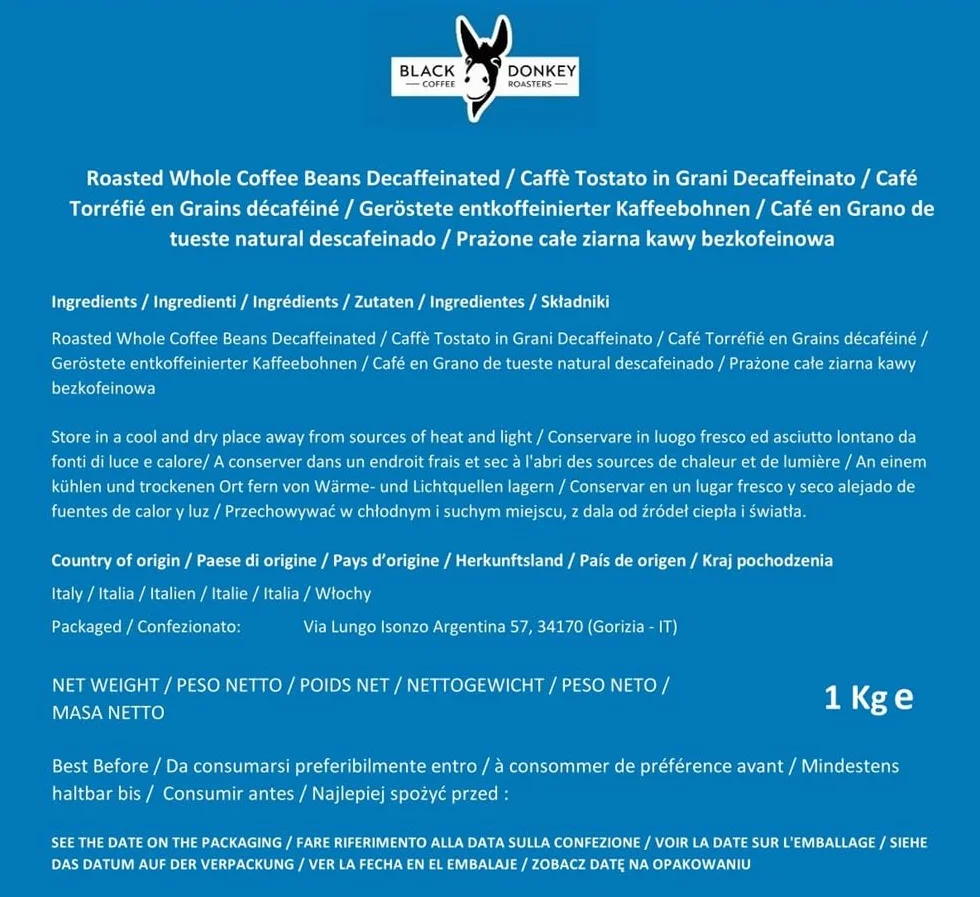 BLACK DONKEY
COFFEE ROASTERS

Roasted Whole Coffee Beans Decaffeinated / Caffè Tostato in Grani Decaffeinato / Café Torréfié en Grains décaféiné / Geröstete entkoffeinierter Kaffeebohnen / Café en Grano de tueste natural descafeinado / Prażone całe ziarna kawy bezkofeinowa

Ingredients / Ingredienti / Ingrédients / Zutaten / Ingredientes / Składniki

Roasted Whole Coffee Beans Decaffeinated / Caffè Tostato in Grani Decaffeinato / Café Torréfié en Grains décaféiné / Geröstete entkoffeinierter Kaffeebohnen / Café en Grano de tueste natural descafeinado / Prażone całe ziarna kawy bezkofeinowa

Store in a cool and dry place away from sources of heat and light / Conservare in luogo fresco ed asciutto lontano da fonti di luce e calore/ A conserver dans un endroit frais et sec à l'abri des sources de chaleur et de lumière / An einem kühlen und trockenen Ort fern von Wärme- und Lichtquellen lagern / Conservar en un lugar fresco y seco alejado de fuentes de calor y luz / Przechowywać w chłodnym i suchym miejscu, z dala od źródeł ciepła i światła.

Country of origin / Paese di origine / Pays d'origine / Herkunftsland / País de origen / Kraj pochodzenia

Italy / Italia / Italien / Italie / Italia / Włochy

Packaged / Confezionato: Via Lungo Isonzo Argentina 57, 34170 (Gorizia - IT)

NET WEIGHT / PESO NETTO / POIDS NET / NETTOGEWICHT / PESO NETO / MASA NETTO

1 Kg e

Best Before / Da consumarsi preferibilmente entro / à consommer de préférence avant / Mindestens haltbar bis / Consumir antes / Najlepiej spożyć przed :

SEE THE DATE ON THE PACKAGING / FARE RIFERIMENTO ALLA DATA SULLA CONFEZIONE / VOIR LA DATE SUR L'EMBALLAGE / SIEHE DAS DATUM AUF DER VERPACKUNG / VER LA FECHA EN EL EMBALAJE / ZOBACZ DATĘ NA OPAKOWANIU